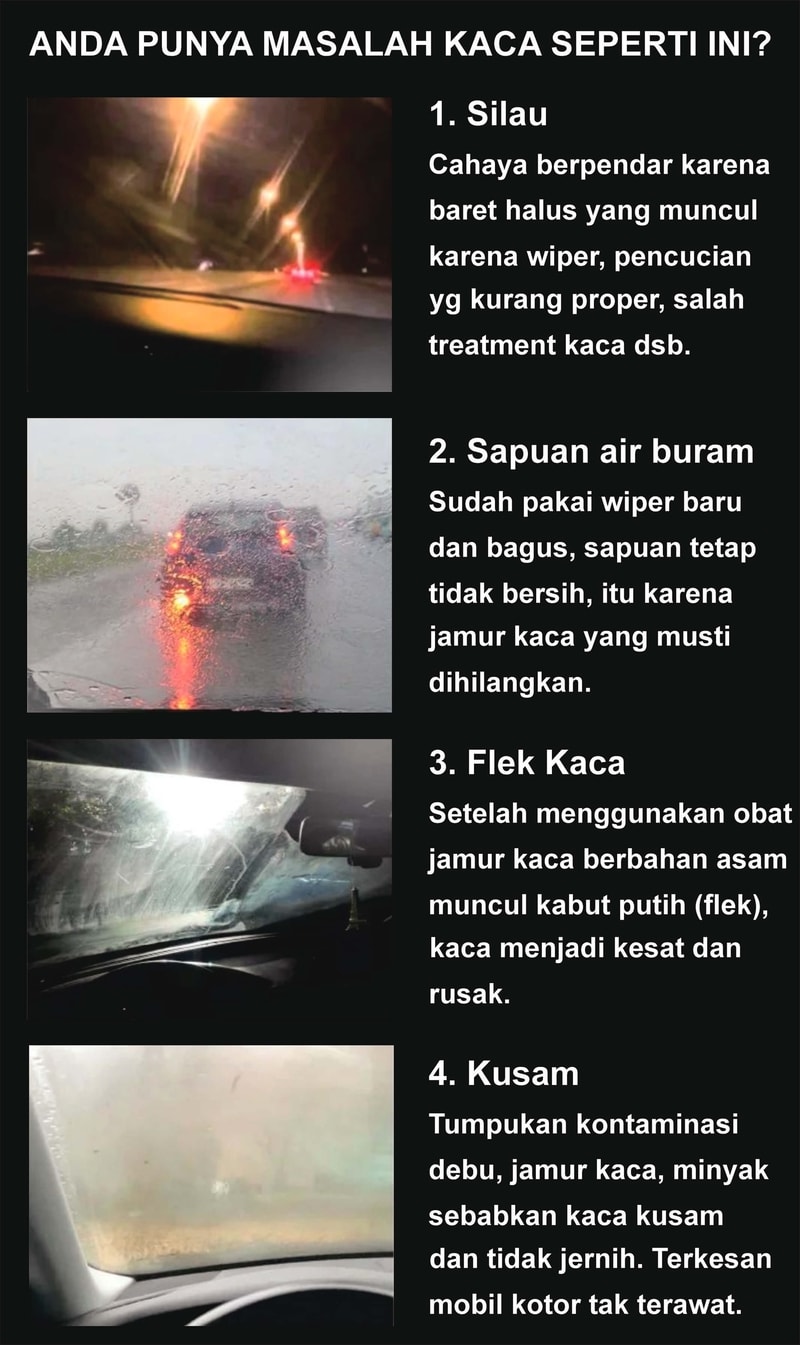 ANDA PUNYA MASALAH KACA SEPERTI INI?

1. Silau
Cahaya berpendar karena baret halus yang muncul karena wiper, pencucian yg kurang proper, salah treatment kaca dsb.

2. Sapuan air buram
Sudah pakai wiper baru dan bagus, sapuan tetap tidak bersih, itu karena jamur kaca yang musti dihilangkan.

3. Flek Kaca
Setelah menggunakan obat jamur kaca berbahan asam muncul kabut putih (flek), kaca menjadi kesat dan rusak.

4. Kusam
Tumpukan kontaminasi debu, jamur kaca, minyak sebabkan kaca kusam dan tidak jernih. Terkesan mobil kotor tak terawat.